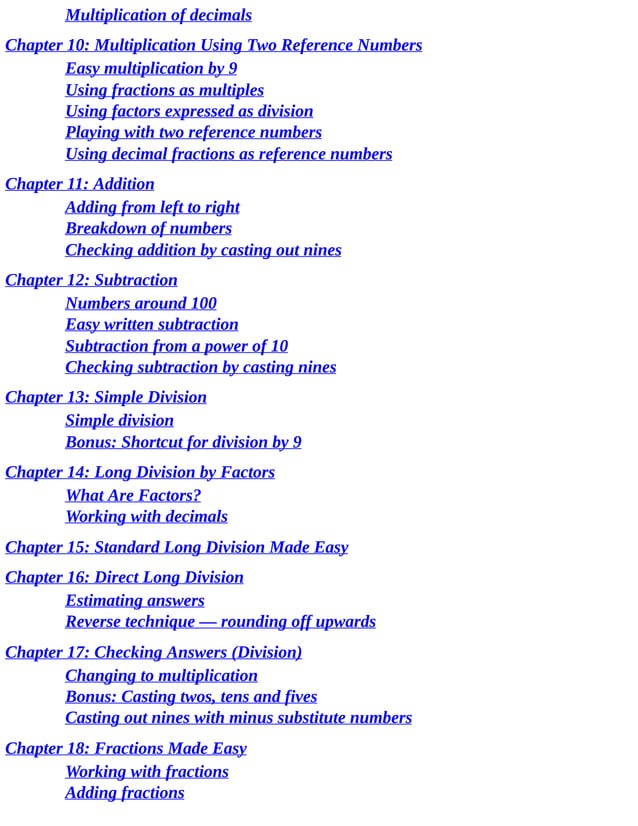 Multiplication of decimals

Chapter 10: Multiplication Using Two Reference Numbers
Easy multiplication by 9
Using fractions as multiples
Using factors expressed as division
Playing with two reference numbers
Using decimal fractions as reference numbers

Chapter 11: Addition
Adding from left to right
Breakdown of numbers
Checking addition by casting out nines

Chapter 12: Subtraction
Numbers around 100
Easy written subtraction
Subtraction from a power of 10
Checking subtraction by casting nines

Chapter 13: Simple Division
Simple division
Bonus: Shortcut for division by 9

Chapter 14: Long Division by Factors
What Are Factors?
Working with decimals

Chapter 15: Standard Long Division Made Easy

Chapter 16: Direct Long Division
Estimating answers
Reverse technique — rounding off upwards

Chapter 17: Checking Answers (Division)
Changing to multiplication
Bonus: Casting twos, tens and fives
Casting out nines with minus substitute numbers

Chapter 18: Fractions Made Easy
Working with fractions
Adding fractions